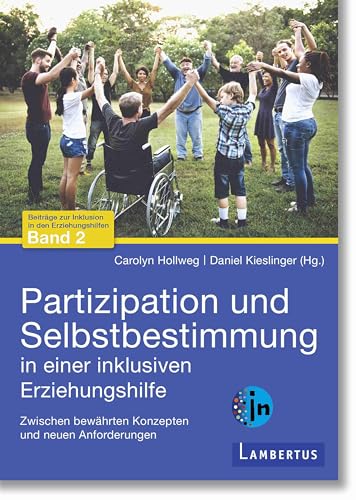 Beiträge zur Inklusion in den Erziehungshilfen
Band 2

Carolyn Hollweg | Daniel Kieslinger (Hg.)

Partizipation und Selbstbestimmung in einer inklusiven Erziehungshilfe

Zwischen bewährten Konzepten und neuen Anforderungen

in

LAMBERTUS